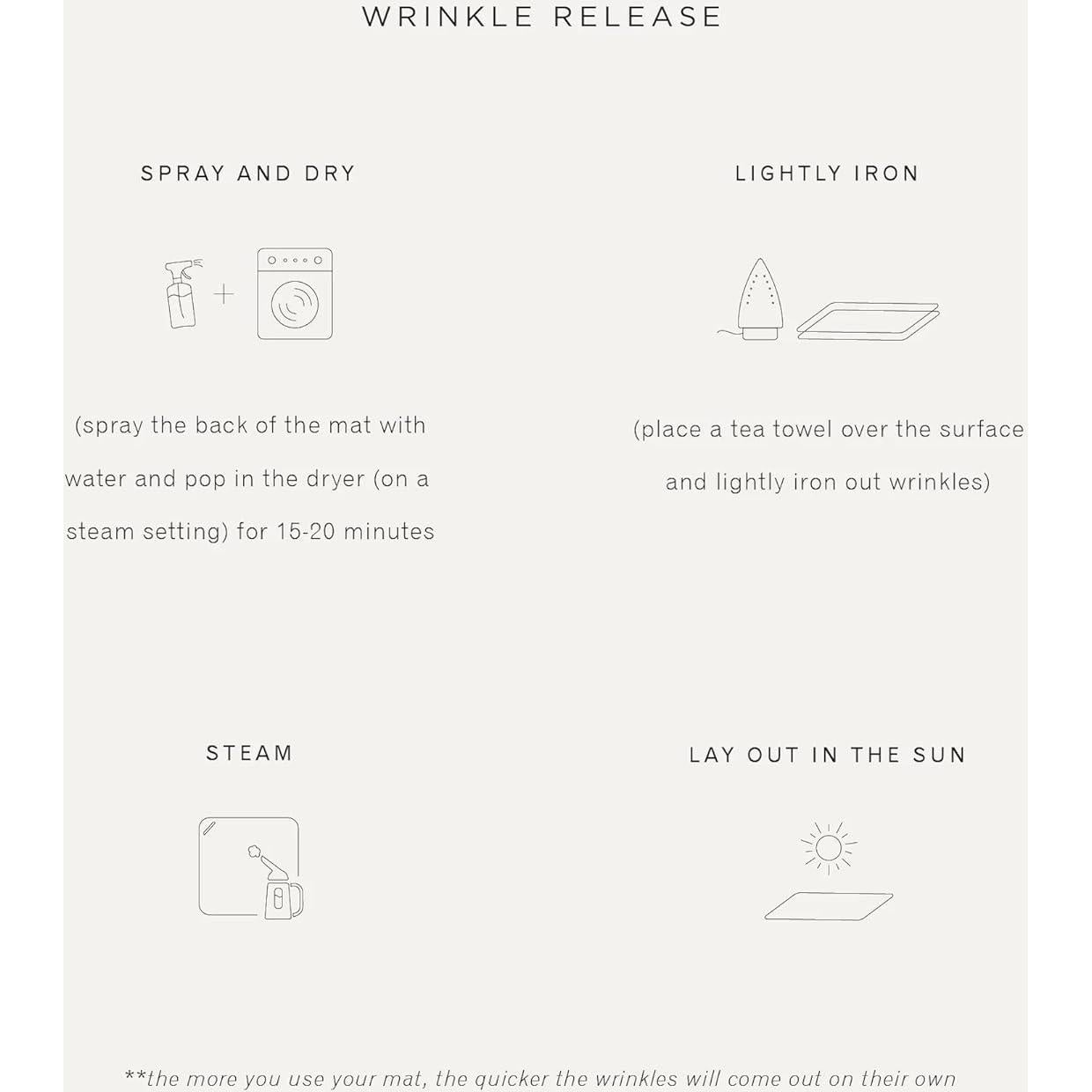 WRINKLE RELEASE

SPRAY AND DRY

(spray the back of the mat with water and pop in the dryer (on a steam setting) for 15-20 minutes

LIGHTLY IRON

(place a tea towel over the surface and lightly iron out wrinkles)

STEAM

LAY OUT IN THE SUN

**the more you use your mat, the quicker the wrinkles will come out on their own